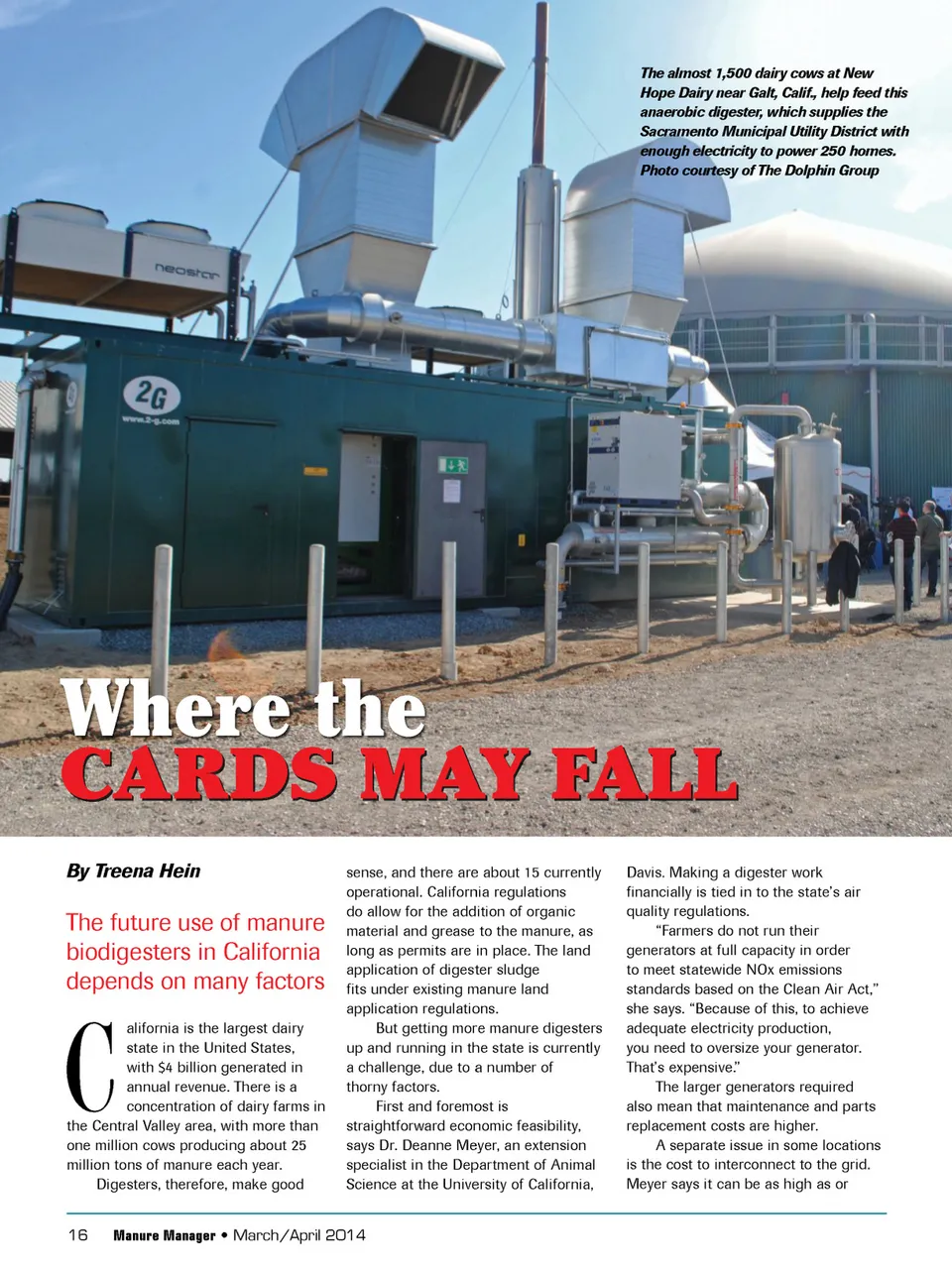 The almost 1,500 dairy cows at New Hope Dairy near Galt, Calif., help feed this anaerobic digester, which supplies the Sacramento Municipal Utility District with enough electricity to power 250 homes. Photo courtesy of The Dolphin Group

neostar

2G
www.2-g.com

Where the
CARDS MAY FALL

By Treena Hein

The future use of manure biodigesters in California depends on many factors

California is the largest dairy state in the United States, with $4 billion generated in annual revenue. There is a concentration of dairy farms in the Central Valley area, with more than one million cows producing about 25 million tons of manure each year.

Digesters, therefore, make good sense, and there are about 15 currently operational. California regulations do allow for the addition of organic material and grease to the manure, as long as permits are in place. The land application of digester sludge fits under existing manure land application regulations.

But getting more manure digesters up and running in the state is currently a challenge, due to a number of thorny factors.

First and foremost is straightforward economic feasibility, says Dr. Deanne Meyer, an extension specialist in the Department of Animal Science at the University of California, Davis. Making a digester work financially is tied in to the state's air quality regulations.

"Farmers do not run their generators at full capacity in order to meet statewide NOx emissions standards based on the Clean Air Act," she says. "Because of this, to achieve adequate electricity production, you need to oversize your generator. That's expensive."

The larger generators required also mean that maintenance and parts replacement costs are higher.

A separate issue in some locations is the cost to interconnect to the grid. Meyer says it can be as high as or

16 Manure Manager • March/April 2014